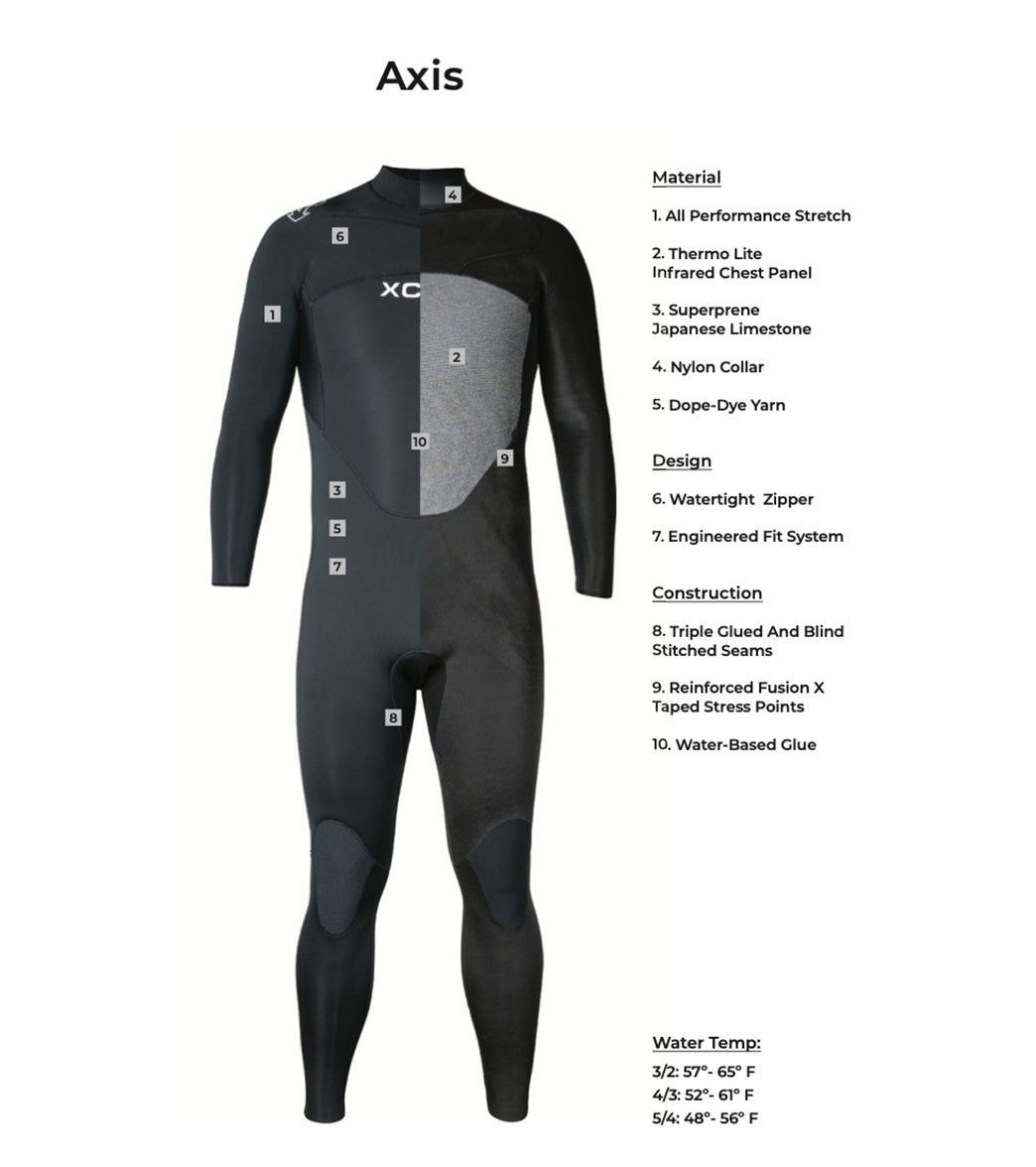 Axis

4
6
XC
1
2
10
9
3
5
7
8

Material

1. All Performance Stretch

2. Thermo Lite Infrared Chest Panel

3. Superprene Japanese Limestone

4. Nylon Collar

5. Dope-Dye Yarn

Design

6. Watertight Zipper

7. Engineered Fit System

Construction

8. Triple Glued And Blind Stitched Seams

9. Reinforced Fusion X Taped Stress Points

10. Water-Based Glue

Water Temp:

3/2: 57°- 65° F
4/3: 52°- 61° F
5/4: 48°- 56° F